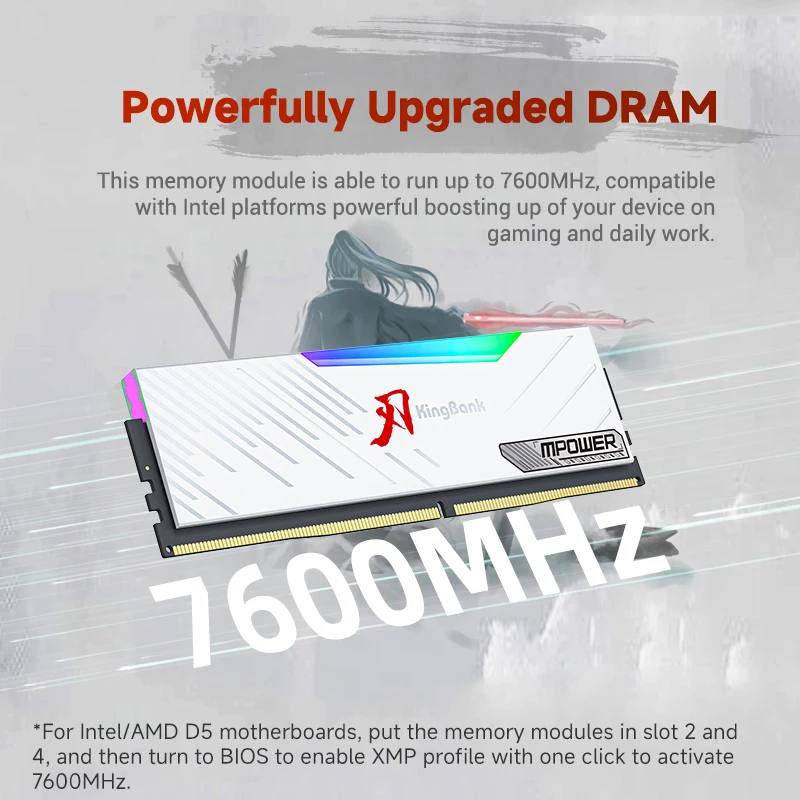 Powerfully Upgraded DRAM

This memory module is able to run up to 7600MHz, compatible with Intel platforms powerful boosting up of your device on gaming and daily work.

刃 KingBank

MPOWER

7600MHz

*For Intel/AMD D5 motherboards, put the memory modules in slot 2 and 4, and then turn to BIOS to enable XMP profile with one click to activate 7600MHz.